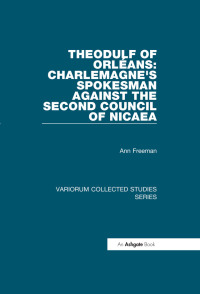 THEODULF OF ORLÉANS: CHARLEMAGNE'S SPOKESMAN AGAINST THE SECOND COUNCIL OF NICAEA

Ann Freeman

VARIORUM COLLECTED STUDIES SERIES

An Ashgate Book